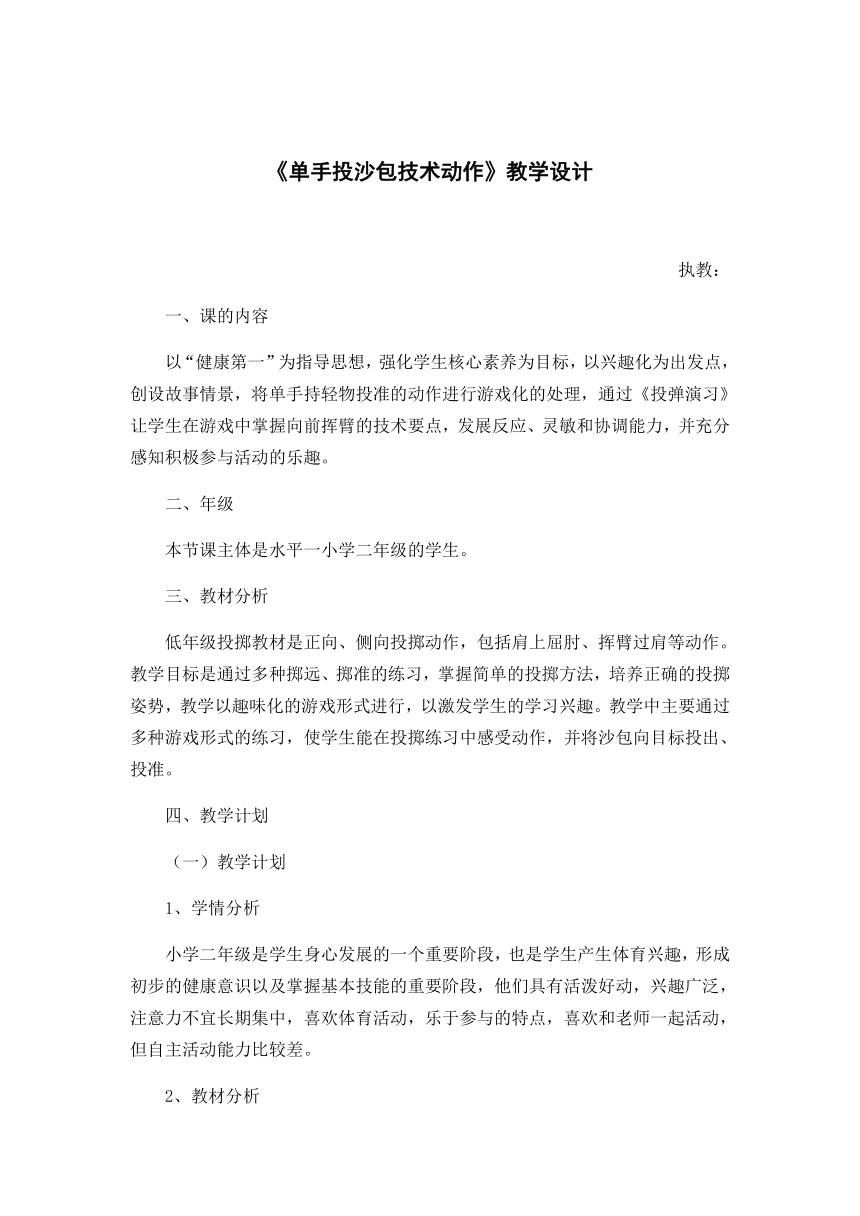 《单手投沙包技术动作》教学设计

执教：

一、课的内容

以“健康第一”为指导思想，强化学生核心素养为目标，以兴趣化为出发点，创设故事情景，将单手持轻物投准的动作进行游戏化的处理，通过《投弹演习》让学生在游戏中掌握向前挥臂的技术要点，发展反应、灵敏和协调能力，并充分感知积极参与活动的乐趣。

二、年级

本节课主体是水平一小学二年级的学生。

三、教材分析

低年级投掷教材是正向、侧向投掷动作，包括肩上屈肘、挥臂过肩等动作。教学目标是通过多种掷远、掷准的练习，掌握简单的投掷方法，培养正确的投掷姿势，教学以趣味化的游戏形式进行，以激发学生的学习兴趣。教学中主要通过多种游戏形式的练习，使学生能在投掷练习中感受动作，并将沙包向目标投出、投准。

四、教学计划

（一）教学计划

1、学情分析

小学二年级是学生身心发展的一个重要阶段，也是学生产生体育兴趣，形成初步的健康意识以及掌握基本技能的重要阶段，他们具有活泼好动，兴趣广泛，注意力不宜长期集中，喜欢体育活动，乐于参与的特点，喜欢和老师一起活动，但自主活动能力比较差。

2、教材分析